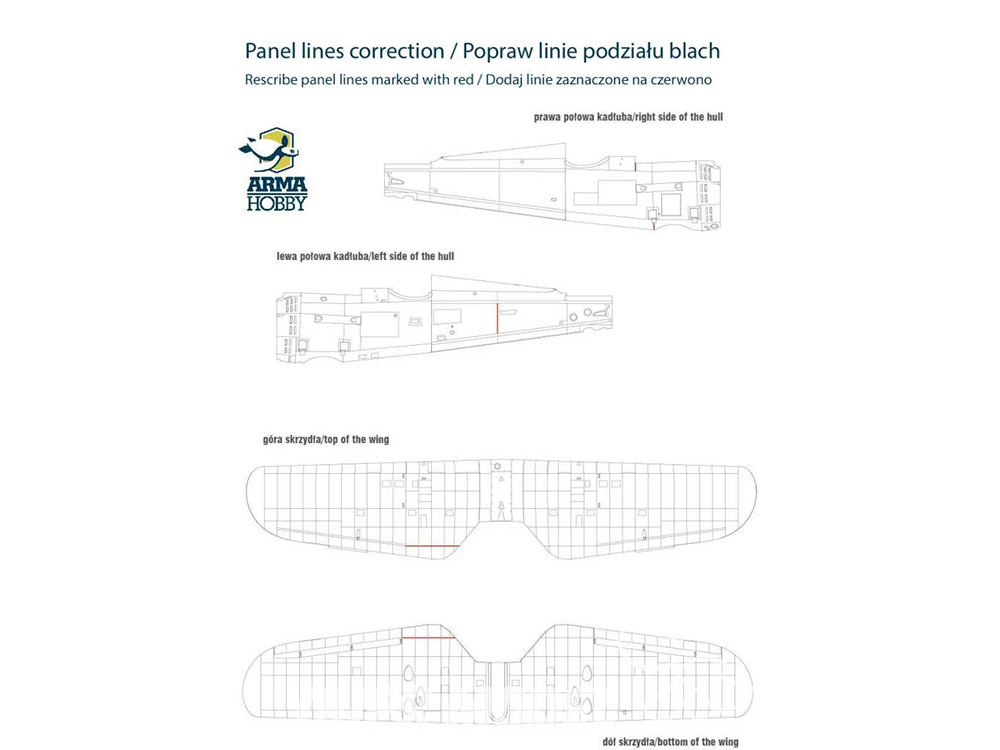 Panel lines correction / Popraw linie podziału blach
Rescribe panel lines marked with red / Dodaj linie zaznaczone na czerwono

ARMA HOBBY

prawa połowa kadłuba/right side of the hull

lewa połowa kadłuba/left side of the hull

góra skrzydła/top of the wing

dół skrzydła/bottom of the wing